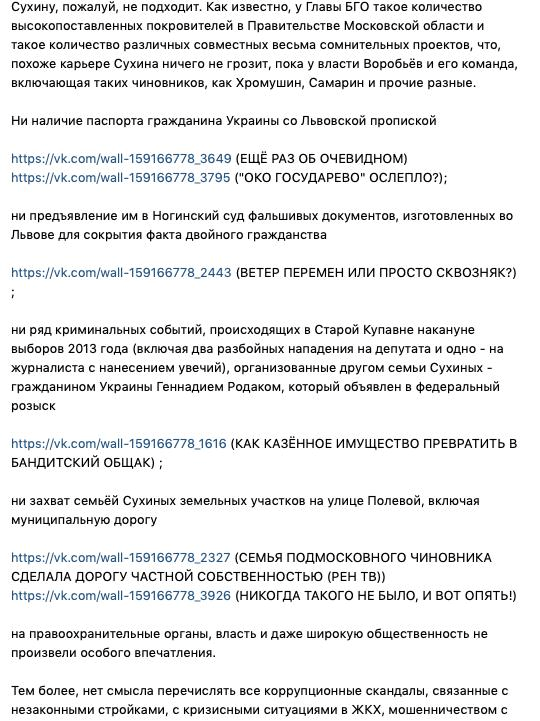 Сухину, пожалуй, не подходит. Как известно, у Главы БГО такое количество высокопоставленных покровителей в Правительстве Московской области и такое количество различных совместных весьма сомнительных проектов, что, похоже карьере Сухина ничего не грозит, пока у власти Воробьёв и его команда, включающая таких чиновников, как Хромушин, Самарин и прочие разные.

Ни наличие паспорта гражданина Украины со Львовской пропиской

https://vk.com/wall-159166778_3649 (ЕЩЁ РАЗ ОБ ОЧЕВИДНОМ)
https://vk.com/wall-159166778_3795 ("ОКО ГОСУДАРЕВО" ОСЛЕПЛО?);

ни предъявление им в Ногинский суд фальшивых документов, изготовленных во Львове для сокрытия факта двойного гражданства

https://vk.com/wall-159166778_2443 (ВЕТЕР ПЕРЕМЕН ИЛИ ПРОСТО СКВОЗНЯК?) ;

ни ряд криминальных событий, происходящих в Старой Купавне накануне выборов 2013 года (включая два разбойных нападения на депутата и одно - на журналиста с нанесением увечий), организованные другом семьи Сухиных - гражданином Украины Геннадием Родаком, который объявлен в федеральный розыск

https://vk.com/wall-159166778_1616 (КАК КАЗЁННОЕ ИМУЩЕСТВО ПРЕВРАТИТЬ В БАНДИТСКИЙ ОБЩАК) ;

ни захват семьёй Сухиных земельных участков на улице Полевой, включая муниципальную дорогу

https://vk.com/wall-159166778_2327 (СЕМЬЯ ПОДМОСКОВНОГО ЧИНОВНИКА СДЕЛАЛА ДОРОГУ ЧАСТНОЙ СОБСТВЕННОСТЬЮ (РЕН ТВ))
https://vk.com/wall-159166778_3926 (НИКОГДА ТАКОГО НЕ БЫЛО, И ВОТ ОПЯТЬ!)

на правоохранительные органы, власть и даже широкую общественность не произвели особого впечатления.

Тем более, нет смысла перечислять все коррупционные скандалы, связанные с незаконными стройками, с кризисными ситуациями в ЖКХ, мошенничеством с